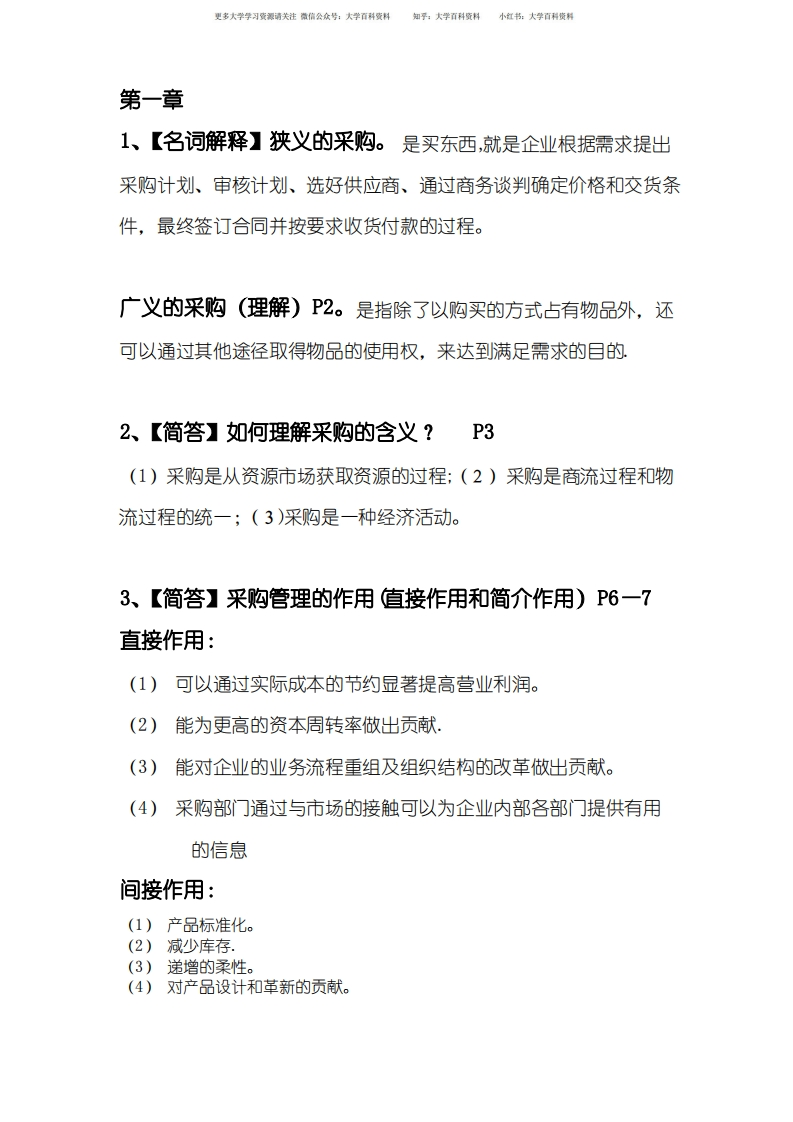 更多大学学习资源请关注 微信公众号：大学百科资料　知乎：大学百科资料　小红书：大学百科资料

第一章

1、【名词解释】狭义的采购。 是买东西,就是企业根据需求提出采购计划、审核计划、选好供应商、通过商务谈判确定价格和交货条件，最终签订合同并按要求收货付款的过程。

广义的采购（理解）P2。是指除了以购买的方式占有物品外，还可以通过其他途径取得物品的使用权，来达到满足需求的目的.

2、【简答】如何理解采购的含义？ P3

（1）采购是从资源市场获取资源的过程;（2）采购是商流过程和物流过程的统一;（3)采购是一种经济活动。

3、【简答】采购管理的作用(直接作用和简介作用）P6—7

直接作用：

（1） 可以通过实际成本的节约显著提高营业利润。

（2） 能为更高的资本周转率做出贡献.

（3） 能对企业的业务流程重组及组织结构的改革做出贡献。

（4） 采购部门通过与市场的接触可以为企业内部各部门提供有用的信息

间接作用：

（1） 产品标准化。
（2） 减少库存.
（3） 递增的柔性。
（4） 对产品设计和革新的贡献。